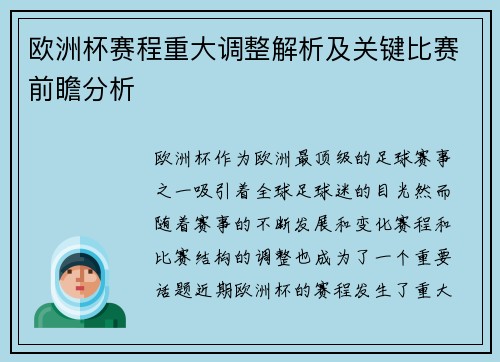 欧洲杯赛程重大调整解析及关键比赛前瞻分析

欧洲杯作为欧洲最顶级的足球赛事之一吸引着全球足球迷的目光然而随着赛事的不断发展和变化赛程和比赛结构的调整也成为了一个重要话题近期欧洲杯的赛程发生了重大